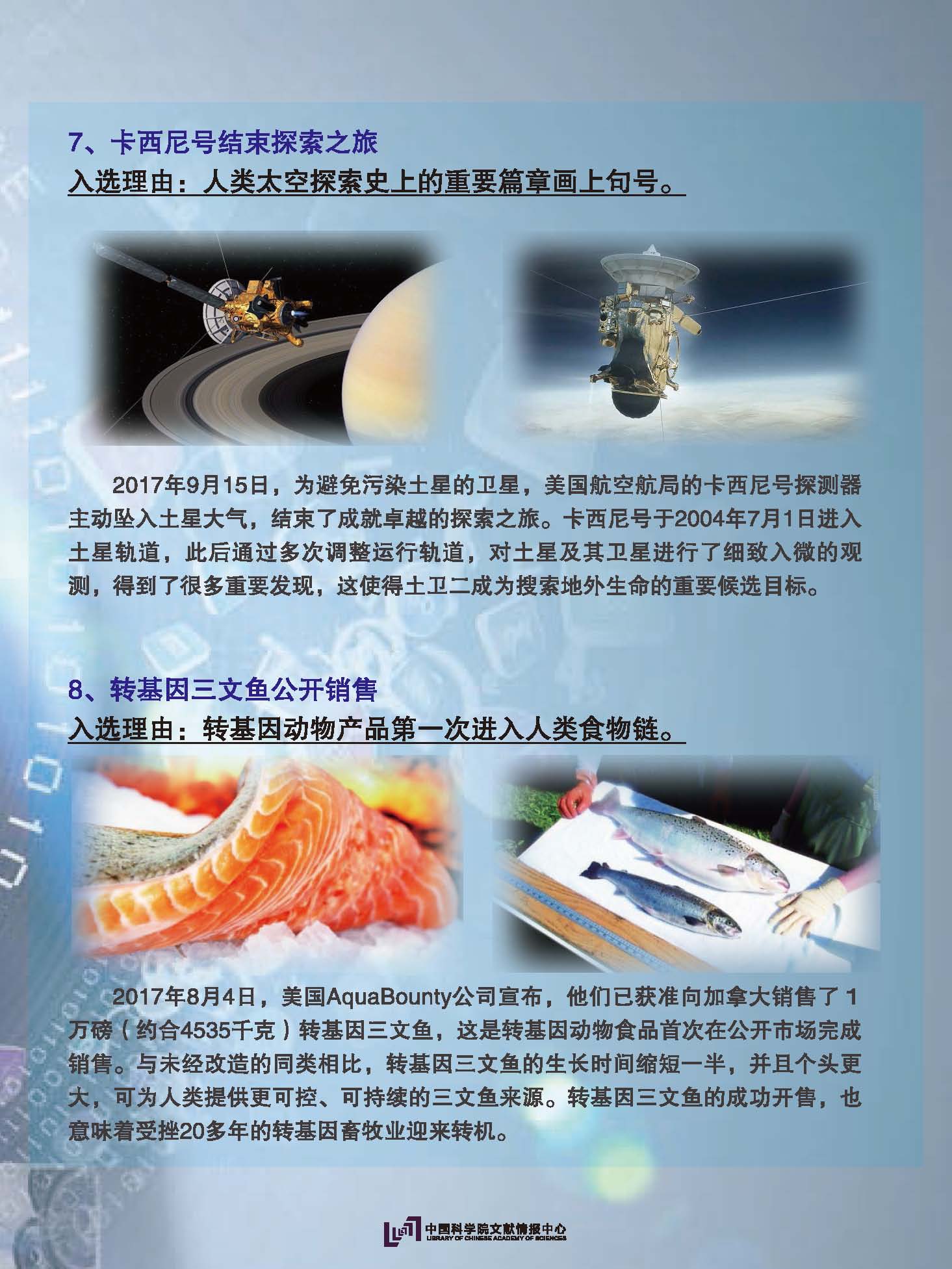 7、卡西尼号结束探索之旅

入选理由：人类太空探索史上的重要篇章画上句号。

2017年9月15日，为避免污染土星的卫星，美国航空航局的卡西尼号探测器主动坠入土星大气，结束了成就卓越的探索之旅。卡西尼号于2004年7月1日进入土星轨道，此后通过多次调整运行轨道，对土星及其卫星进行了细致入微的观测，得到了很多重要发现，这使得土卫二成为搜索地外生命的重要候选目标。

8、转基因三文鱼公开销售

入选理由：转基因动物产品第一次进入人类食物链。

2017年8月4日，美国AquaBounty公司宣布，他们已获准向加拿大销售了 1 万磅（约合4535千克）转基因三文鱼，这是转基因动物食品首次在公开市场完成销售。与未经改造的同类相比，转基因三文鱼的生长时间缩短一半，并且个头更大，可为人类提供更可控、可持续的三文鱼来源。转基因三文鱼的成功开售，也意味着受挫20多年的转基因畜牧业迎来转机。

中国科学院文献情报中心
LIBRARY OF CHINESE ACADEMY OF SCIENCES